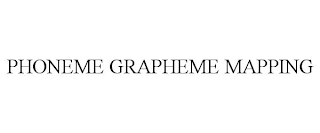 PHONEME GRAPHEME MAPPING